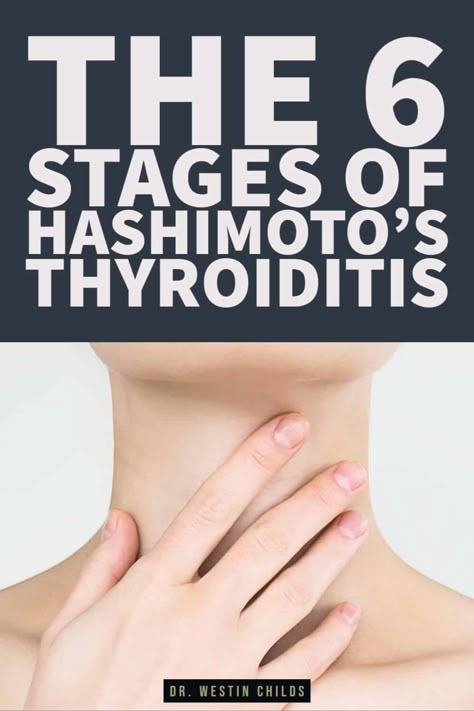 THE 6 STAGES OF HASHIMOTO'S THYROIDITIS

DR. WESTIN CHILDS